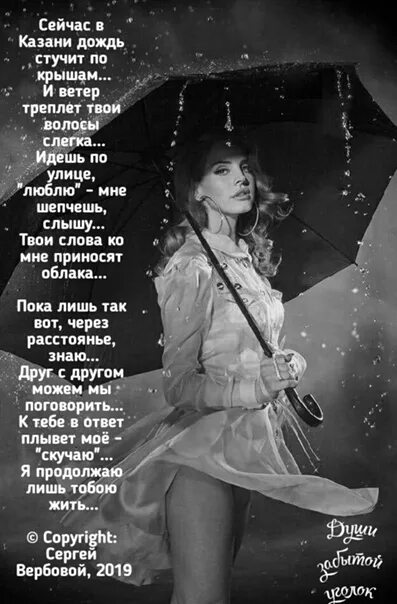 Сейчас в Казани дождь стучит по крышам...
И ветер треплет твои волосы слегка...
Идешь по улице, "люблю" - мне шепчешь, слышу...
Твои слова ко мне приносят облака...

Пока лишь так вот, через расстоянье, знаю...
Друг с другом можем мы поговорить...
К тебе в ответ плывет моё - "скучаю"...
Я продолжаю лишь тобою жить...

© Copyright: Сергей Вербовой, 2019

Души забытой уголок